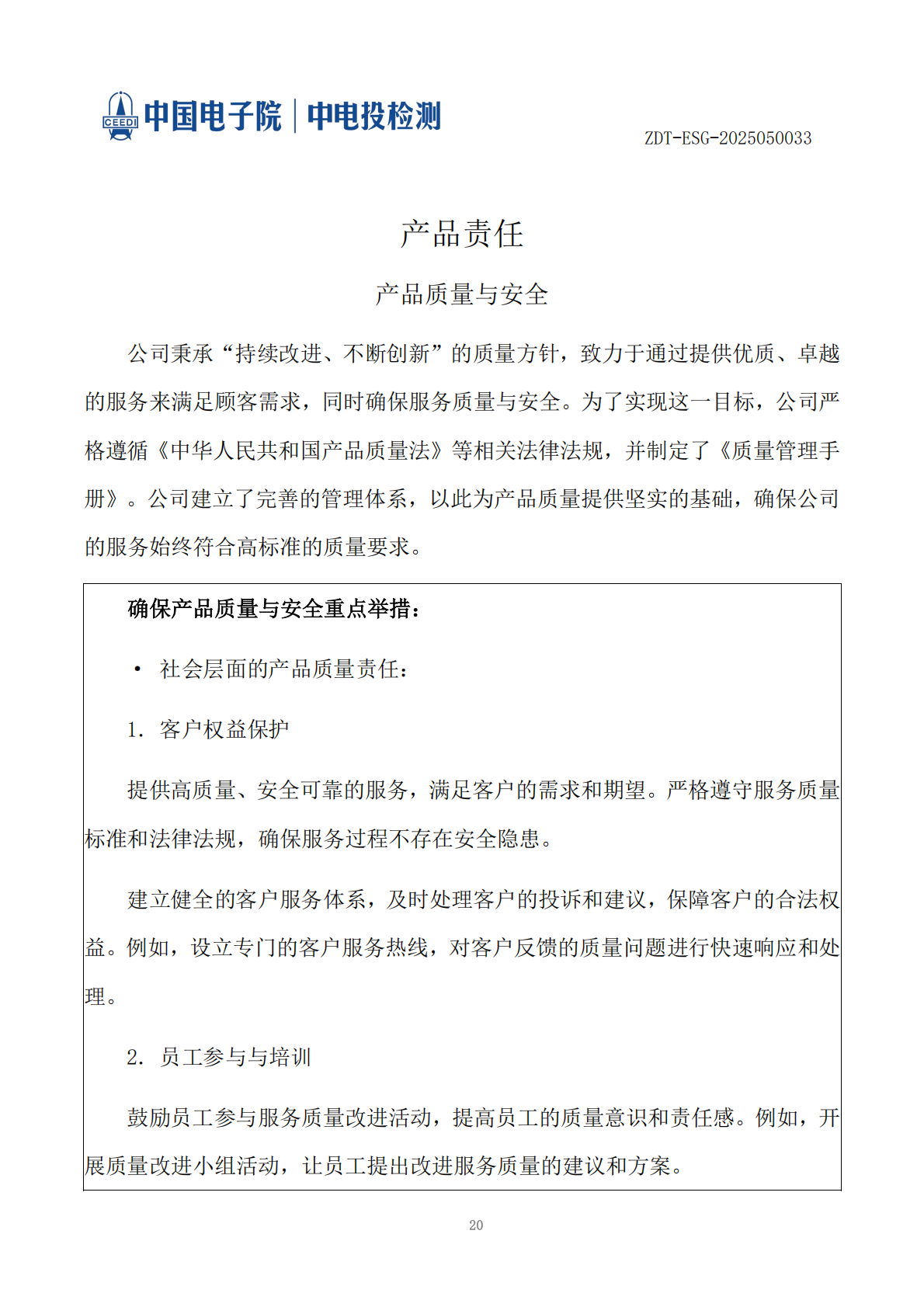 CEEDI 中国电子院 | 中电投检测

ZDT-ESG-2025050033

产品责任

产品质量与安全

公司秉承“持续改进、不断创新”的质量方针，致力于通过提供优质、卓越的服务来满足顾客需求，同时确保服务质量与安全。为了实现这一目标，公司严格遵循《中华人民共和国产品质量法》等相关法律法规，并制定了《质量管理手册》。公司建立了完善的管理体系，以此为产品质量提供坚实的基础，确保公司的服务始终符合高标准的质量要求。

确保产品质量与安全重点举措：

• 社会层面的产品质量责任：

1. 客户权益保护

提供高质量、安全可靠的服务，满足客户的需求和期望。严格遵守服务质量标准和法律法规，确保服务过程不存在安全隐患。

建立健全的客户服务体系，及时处理客户的投诉和建议，保障客户的合法权益。例如，设立专门的客户服务热线，对客户反馈的质量问题进行快速响应和处理。

2. 员工参与与培训

鼓励员工参与服务质量改进活动，提高员工的质量意识和责任感。例如，开展质量改进小组活动，让员工提出改进服务质量的建议和方案。

20